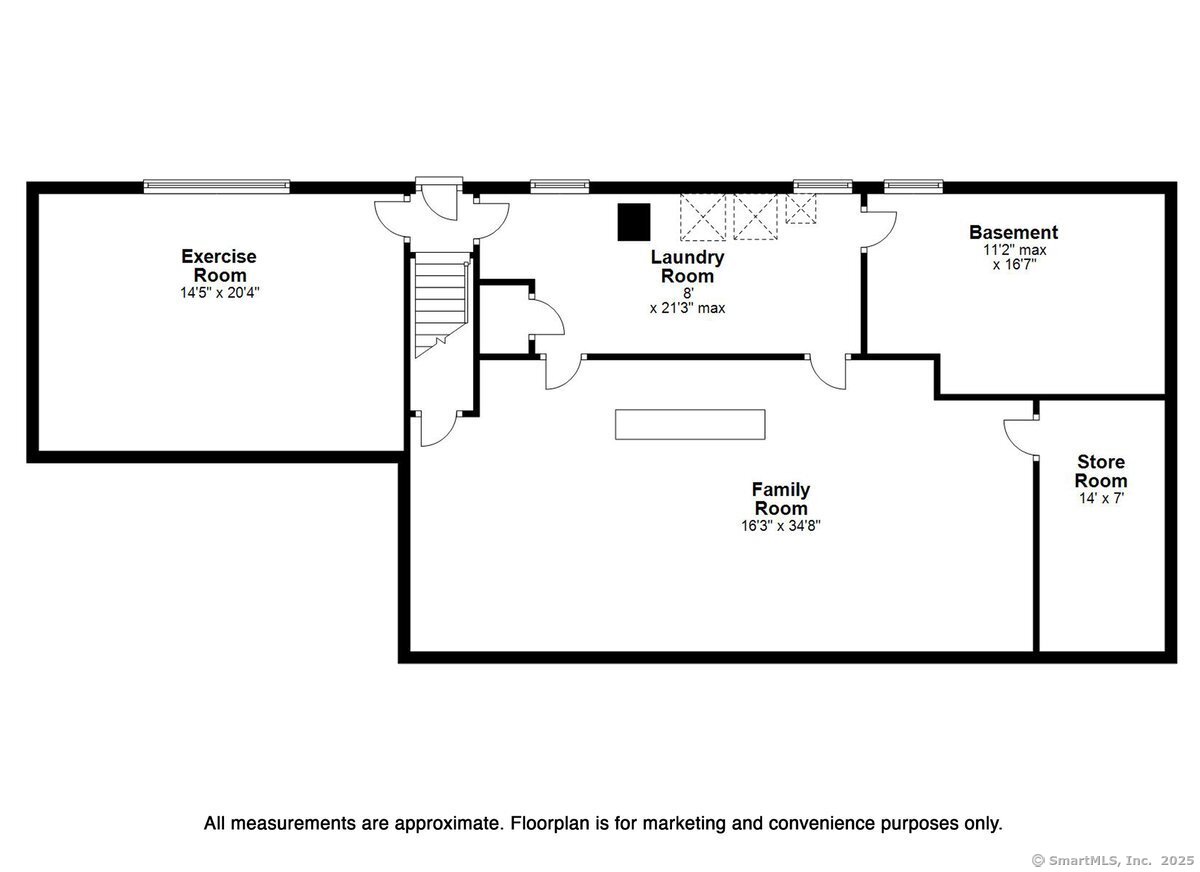 Exercise Room
14'5" x 20'4"

Laundry Room
8'
x 21'3" max

Basement
11'2" max
x 16'7"

Family Room
16'3" x 34'8"

Store Room
14' x 7'

All measurements are approximate. Floorplan is for marketing and convenience purposes only.

© SmartMLS, Inc. 2025